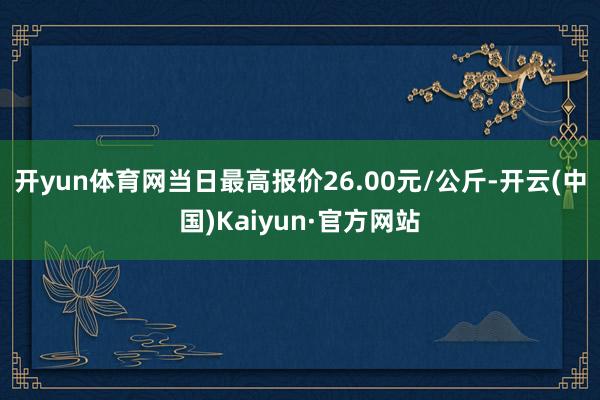 开yun体育网当日最高报价26.00元/公斤-开云(中国)Kaiyun·官方网站